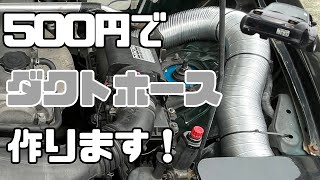 500円で
ダクトホース
作ります！